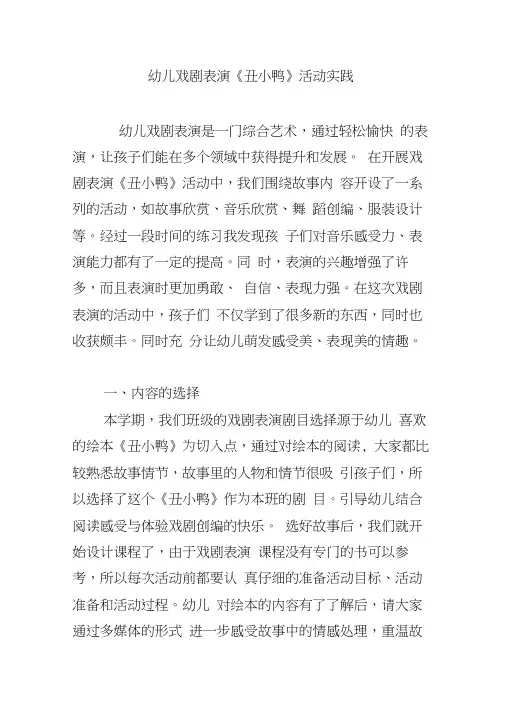 幼儿戏剧表演《丑小鸭》活动实践

幼儿戏剧表演是一门综合艺术，通过轻松愉快 的表演，让孩子们能在多个领域中获得提升和发展。 在开展戏剧表演《丑小鸭》活动中，我们围绕故事内 容开设了一系列的活动，如故事欣赏、音乐欣赏、舞 蹈创编、服装设计等。经过一段时间的练习我发现孩 子们对音乐感受力、表演能力都有了一定的提高。同 时，表演的兴趣增强了许多，而且表演时更加勇敢、 自信、表现力强。在这次戏剧表演的活动中，孩子们 不仅学到了很多新的东西，同时也收获颇丰。同时充 分让幼儿萌发感受美、表现美的情趣。

一、内容的选择

本学期，我们班级的戏剧表演剧目选择源于幼儿 喜欢的绘本《丑小鸭》为切入点，通过对绘本的阅读，大家都比较熟悉故事情节，故事里的人物和情节很吸 引孩子们，所以选择了这个《丑小鸭》作为本班的剧 目。引导幼儿结合阅读感受与体验戏剧创编的快乐。 选好故事后，我们就开始设计课程了，由于戏剧表演 课程没有专门的书可以参考，所以每次活动前都要认 真仔细的准备活动目标、活动准备和活动过程。幼儿 对绘本的内容有了了解后，请大家通过多媒体的形式 进一步感受故事中的情感处理，重温故